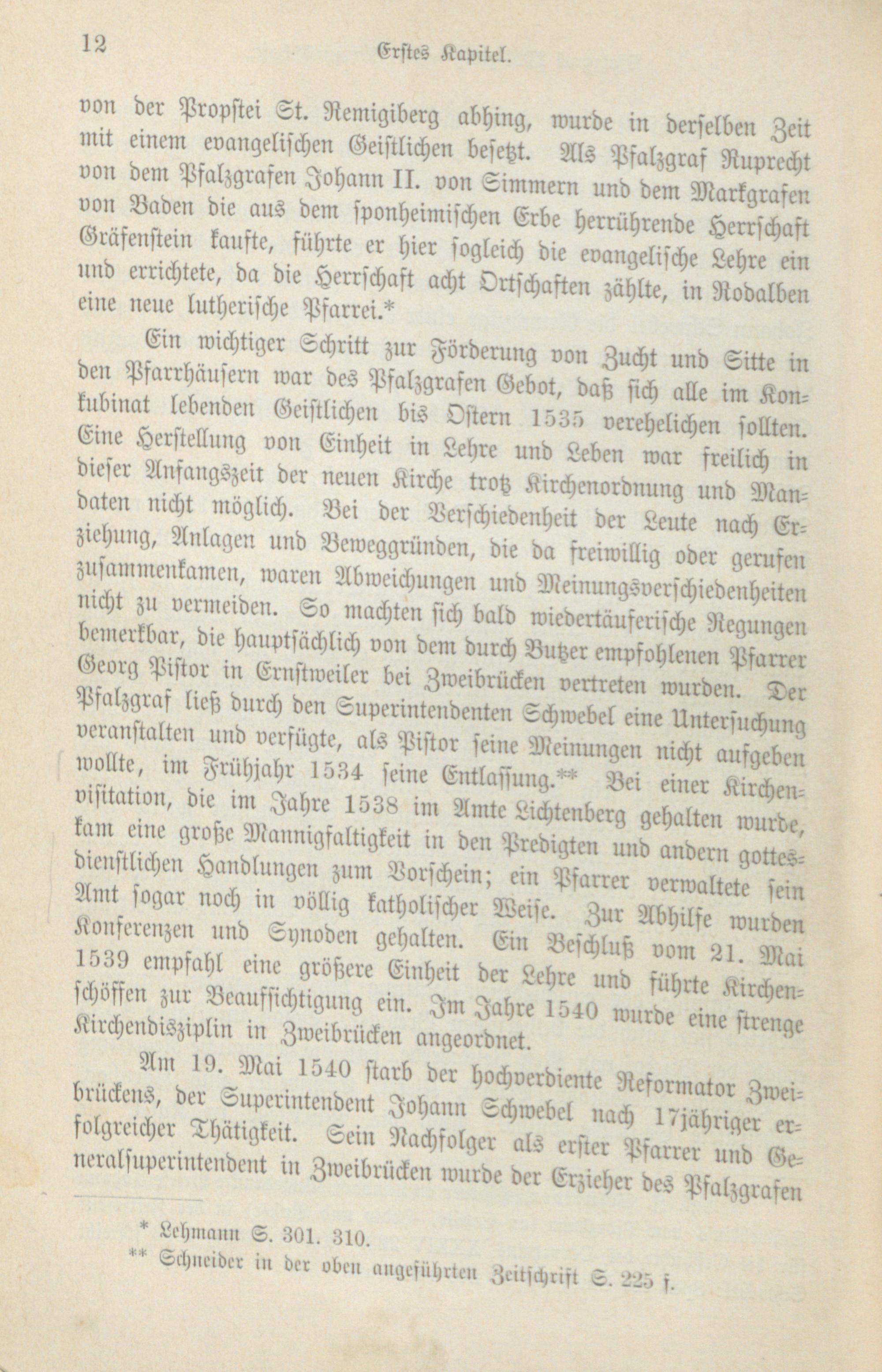 12 Erstes Kapitel.

von der Propstei St. Remigiberg abhing, wurde in derselben Zeit mit einem evangelischen Geistlichen besetzt. Als Pfalzgraf Ruprecht von dem Pfalzgrafen Johann II. von Simmern und dem Markgrafen von Baden die aus dem sponheimischen Erbe herrührende Herrschaft Gräfenstein kaufte, führte er hier sogleich die evangelische Lehre ein und errichtete, da die Herrschaft acht Ortschaften zählte, in Rodalben eine neue lutherische Pfarrei.*

Ein wichtiger Schritt zur Förderung von Zucht und Sitte in den Pfarrhäusern war des Pfalzgrafen Gebot, daß sich alle im Konkubinat lebenden Geistlichen bis Ostern 1535 verehelichen sollten. Eine Herstellung von Einheit in Lehre und Leben war freilich in dieser Anfangszeit der neuen Kirche trotz Kirchenordnung und Mandaten nicht möglich. Bei der Verschiedenheit der Leute nach Erziehung, Anlagen und Beweggründen, die da freiwillig oder gerufen zusammenkamen, waren Abweichungen und Meinungsverschiedenheiten nicht zu vermeiden. So machten sich bald wiedertäuferische Regungen bemerkbar, die hauptsächlich von dem durch Butzer empfohlenen Pfarrer Georg Pistor in Ernstweiler bei Zweibrücken vertreten wurden. Der Pfalzgraf ließ durch den Superintendenten Schwebel eine Untersuchung veranstalten und verfügte, als Pistor seine Meinungen nicht aufgeben wollte, im Frühjahr 1534 seine Entlassung.** Bei einer Kirchenvisitation, die im Jahre 1538 im Amte Lichtenberg gehalten wurde, kam eine große Mannigfaltigkeit in den Predigten und andern gottesdienstlichen Handlungen zum Vorschein; ein Pfarrer verwaltete sein Amt sogar noch in völlig katholischer Weise. Zur Abhilfe wurden Konferenzen und Synoden gehalten. Ein Beschluß vom 21. Mai 1539 empfahl eine größere Einheit der Lehre und führte Kirchenschöffen zur Beaufsichtigung ein. Im Jahre 1540 wurde eine strenge Kirchendisziplin in Zweibrücken angeordnet.

Am 19. Mai 1540 starb der hochverdiente Reformator Zweibrückens, der Superintendent Johann Schwebel nach 17jähriger erfolgreicher Thätigkeit. Sein Nachfolger als erster Pfarrer und Generalsuperintendent in Zweibrücken wurde der Erzieher des Pfalzgrafen

* Lehmann S. 301. 310.
** Schneider in der oben angeführten Zeitschrift S. 225 f.